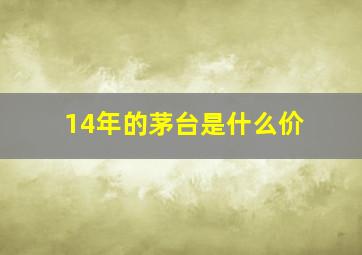 14年的茅台是什么价